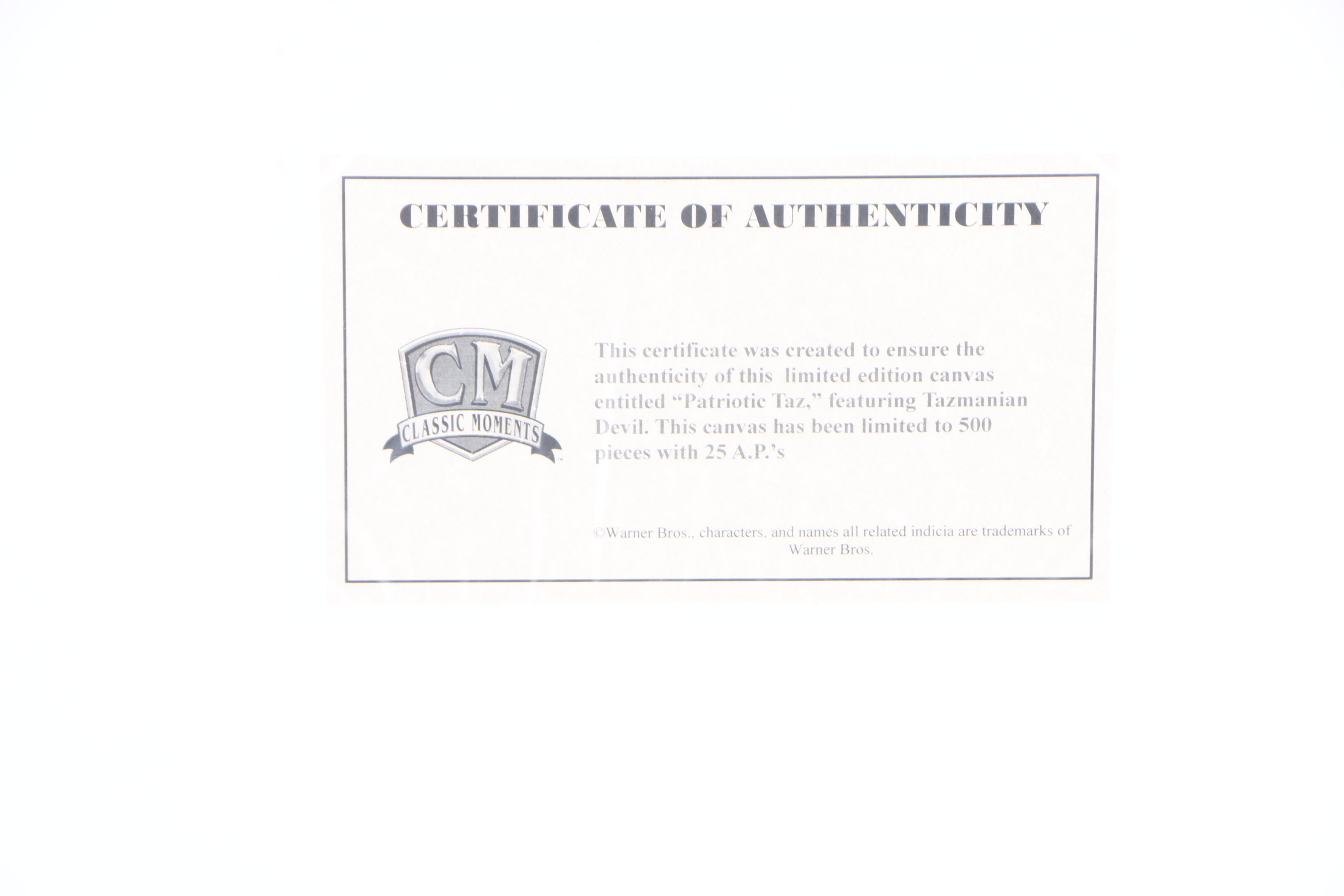 CERTIFICATE OF AUTHENTICITY

CM
CLASSIC MOMENTS

This certificate was created to ensure the authenticity of this limited edition canvas entitled "Patriotic Taz," featuring Tazmanian Devil. This canvas has been limited to 500 pieces with 25 A.P.'s

©Warner Bros., characters, and names all related indicia are trademarks of Warner Bros.